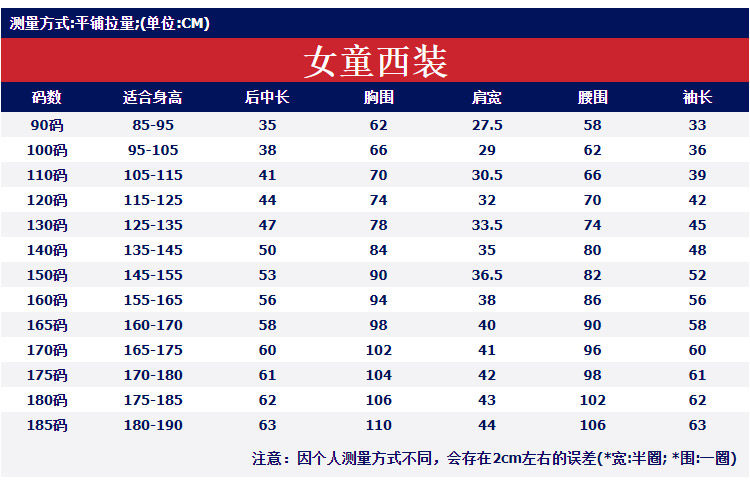 测量方式:平铺拉量;(单位:CM)

女童西装

| 码数 | 适合身高 | 后中长 | 胸围 | 肩宽 | 腰围 | 袖长 |
|---|---|---|---|---|---|---|
| 90码 | 85-95 | 35 | 62 | 27.5 | 58 | 33 |
| 100码 | 95-105 | 38 | 66 | 29 | 62 | 36 |
| 110码 | 105-115 | 41 | 70 | 30.5 | 66 | 39 |
| 120码 | 115-125 | 44 | 74 | 32 | 70 | 42 |
| 130码 | 125-135 | 47 | 78 | 33.5 | 74 | 45 |
| 140码 | 135-145 | 50 | 84 | 35 | 80 | 48 |
| 150码 | 145-155 | 53 | 90 | 36.5 | 82 | 52 |
| 160码 | 155-165 | 56 | 94 | 38 | 86 | 56 |
| 165码 | 160-170 | 58 | 98 | 40 | 90 | 58 |
| 170码 | 165-175 | 60 | 102 | 41 | 96 | 60 |
| 175码 | 170-180 | 61 | 104 | 42 | 98 | 61 |
| 180码 | 175-185 | 62 | 106 | 43 | 102 | 62 |
| 185码 | 180-190 | 63 | 110 | 44 | 106 | 63 |

注意：因个人测量方式不同，会存在2cm左右的误差(*宽:半圈; *围:一圈)